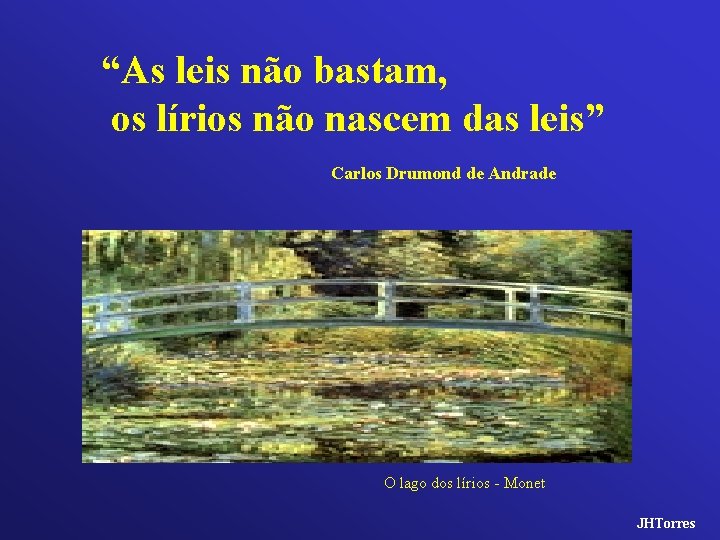 “As leis não bastam,
os lírios não nascem das leis”

Carlos Drumond de Andrade

O lago dos lírios - Monet

JHTorres